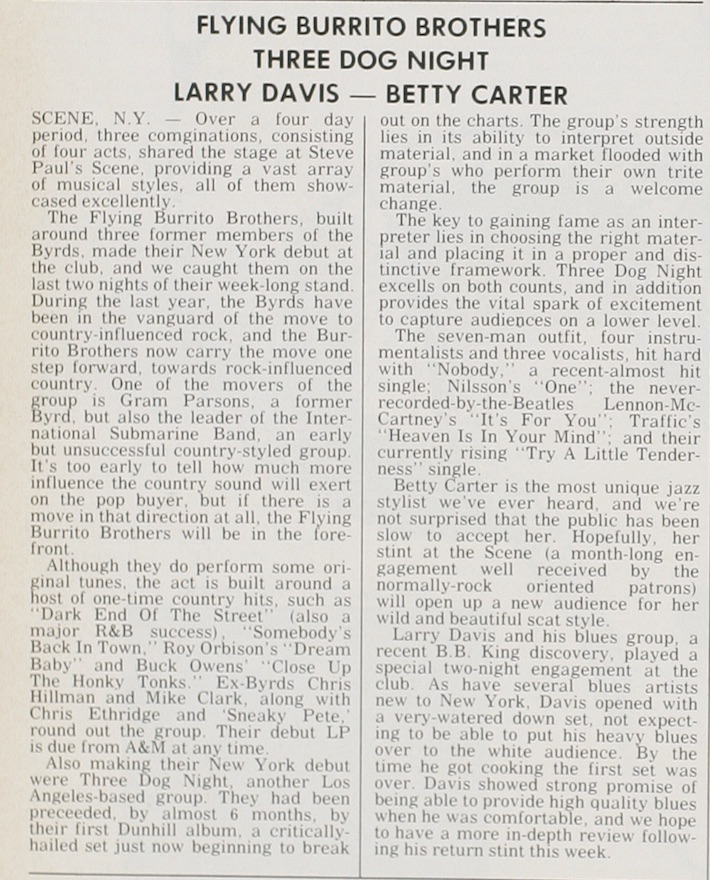 FLYING BURRITO BROTHERS
THREE DOG NIGHT
LARRY DAVIS — BETTY CARTER

SCENE, N.Y. — Over a four day period, three comginations, consisting of four acts, shared the stage at Steve Paul's Scene, providing a vast array of musical styles, all of them showcased excellently.

The Flying Burrito Brothers, built around three former members of the Byrds, made their New York debut at the club, and we caught them on the last two nights of their week-long stand. During the last year, the Byrds have been in the vanguard of the move to country-influenced rock, and the Burrito Brothers now carry the move one step forward, towards rock-influenced country. One of the movers of the group is Gram Parsons, a former Byrd, but also the leader of the International Submarine Band, an early but unsuccessful country-styled group. It's too early to tell how much more influence the country sound will exert on the pop buyer, but if there is a move in that direction at all, the Flying Burrito Brothers will be in the forefront.

Although they do perform some original tunes, the act is built around a host of one-time country hits, such as "Dark End Of The Street" (also a major R&B success), "Somebody's Back In Town," Roy Orbison's "Dream Baby" and Buck Owens' "Close Up The Honky Tonks." Ex-Byrds Chris Hillman and Mike Clark, along with Chris Ethridge and 'Sneaky Pete,' round out the group. Their debut LP is due from A&M at any time.

Also making their New York debut were Three Dog Night, another Los Angeles-based group. They had been preceeded, by almost 6 months, by their first Dunhill album, a critically-hailed set just now beginning to break out on the charts. The group's strength lies in its ability to interpret outside material, and in a market flooded with group's who perform their own trite material, the group is a welcome change.

The key to gaining fame as an interpreter lies in choosing the right material and placing it in a proper and distinctive framework. Three Dog Night excells on both counts, and in addition provides the vital spark of excitement to capture audiences on a lower level.

The seven-man outfit, four instrumentalists and three vocalists, hit hard with "Nobody," a recent-almost hit single; Nilsson's "One"; the never-recorded-by-the-Beatles Lennon-McCartney's "It's For You"; Traffic's "Heaven Is In Your Mind"; and their currently rising "Try A Little Tenderness" single.

Betty Carter is the most unique jazz stylist we've ever heard, and we're not surprised that the public has been slow to accept her. Hopefully, her stint at the Scene (a month-long engagement well received by the normally-rock oriented patrons) will open up a new audience for her wild and beautiful scat style.

Larry Davis and his blues group, a recent B.B. King discovery, played a special two-night engagement at the club. As have several blues artists new to New York, Davis opened with a very-watered down set, not expecting to be able to put his heavy blues over to the white audience. By the time he got cooking the first set was over. Davis showed strong promise of being able to provide high quality blues when he was comfortable, and we hope to have a more in-depth review following his return stint this week.